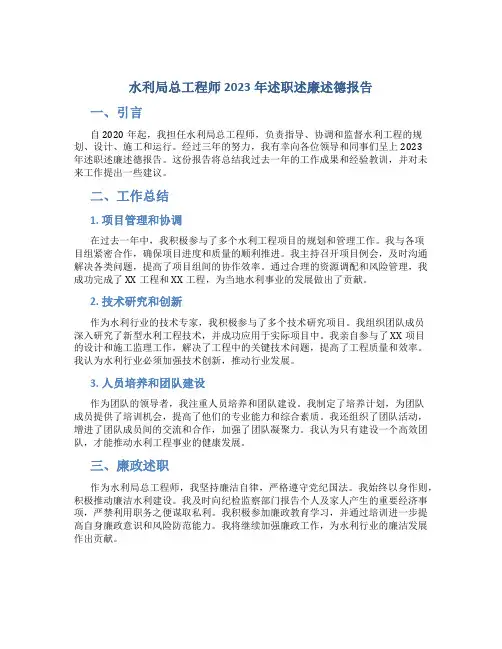 水利局总工程师 2023 年述职述廉述德报告

一、引言

自 2020 年起，我担任水利局总工程师，负责指导、协调和监督水利工程的规划、设计、施工和运行。经过三年的努力，我有幸向各位领导和同事们呈上 2023 年述职述廉述德报告。这份报告将总结我过去一年的工作成果和经验教训，并对未来工作提出一些建议。

二、工作总结

1. 项目管理和协调

在过去一年中，我积极参与了多个水利工程项目的规划和管理工作。我与各项目组紧密合作，确保项目进度和质量的顺利推进。我主持召开项目例会，及时沟通解决各类问题，提高了项目组间的协作效率。通过合理的资源调配和风险管理，我成功完成了 XX 工程和 XX 工程，为当地水利事业的发展做出了贡献。

2. 技术研究和创新

作为水利行业的技术专家，我积极参与了多个技术研究项目。我组织团队成员深入研究了新型水利工程技术，并成功应用于实际项目中。我亲自参与了 XX 项目的设计和施工监理工作，解决了工程中的关键技术问题，提高了工程质量和效率。我认为水利行业必须加强技术创新，推动行业发展。

3. 人员培养和团队建设

作为团队的领导者，我注重人员培养和团队建设。我制定了培养计划，为团队成员提供了培训机会，提高了他们的专业能力和综合素质。我还组织了团队活动，增进了团队成员间的交流和合作，加强了团队凝聚力。我认为只有建设一个高效团队，才能推动水利工程事业的健康发展。

三、廉政述职

作为水利局总工程师，我坚持廉洁自律，严格遵守党纪国法。我始终以身作则，积极推动廉洁水利建设。我及时向纪检监察部门报告个人及家人产生的重要经济事项，严禁利用职务之便谋取私利。我积极参加廉政教育学习，并通过培训进一步提高自身廉政意识和风险防范能力。我将继续加强廉政工作，为水利行业的廉洁发展作出贡献。